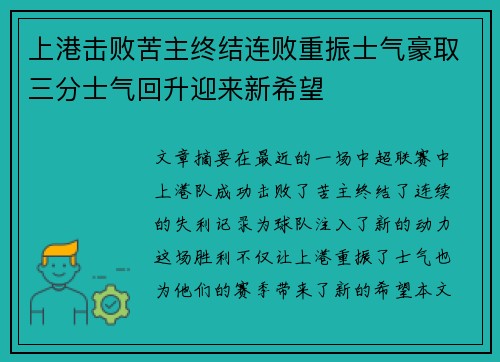 上港击败苦主终结连败重振士气豪取三分士气回升迎来新希望

文章摘要在最近的一场中超联赛中上港队成功击败了苦主终结了连续的失利记录为球队注入了新的动力这场胜利不仅让上港重振了士气也为他们的赛季带来了新的希望本文